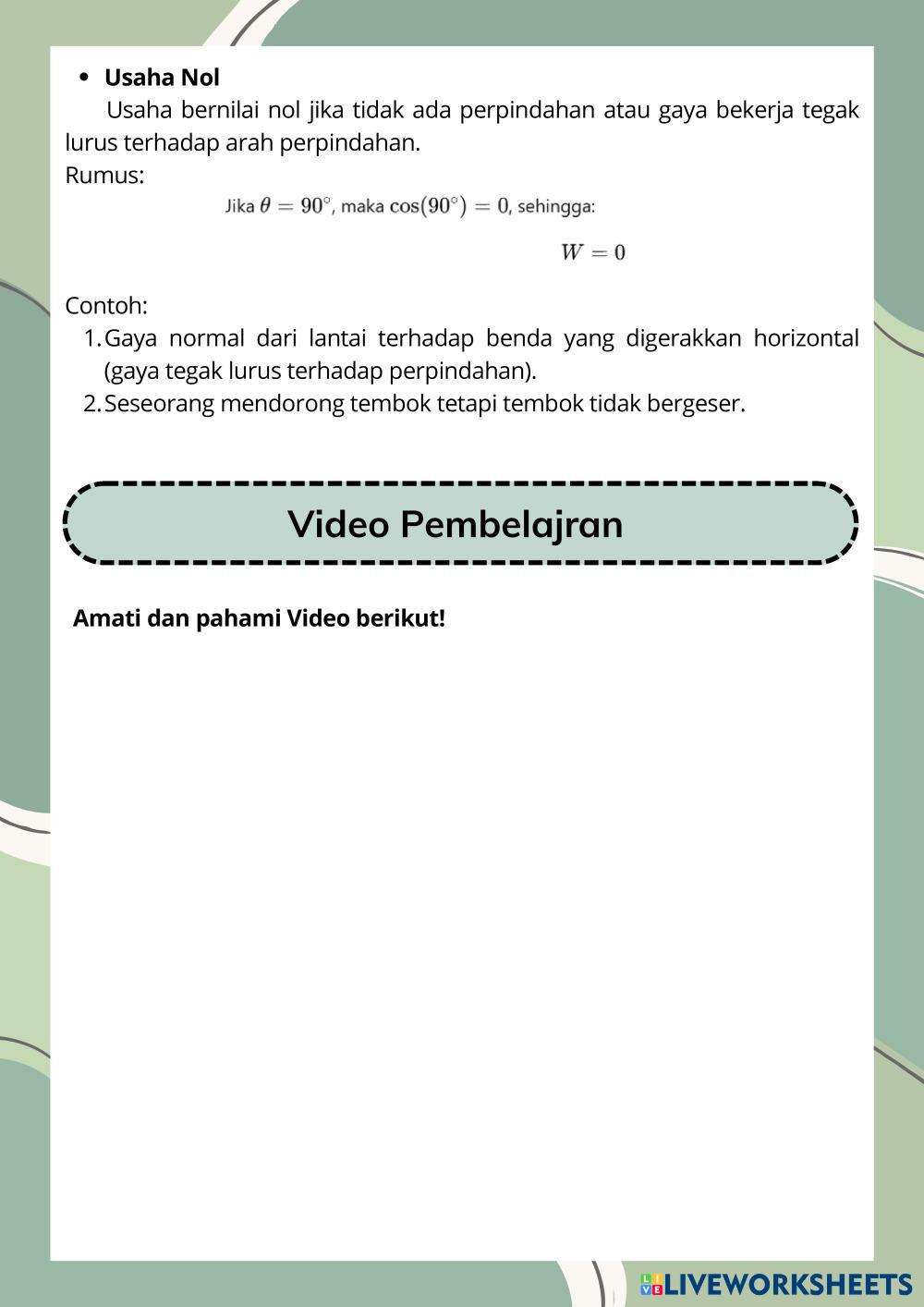 • Usaha Nol

Usaha bernilai nol jika tidak ada perpindahan atau gaya bekerja tegak lurus terhadap arah perpindahan.

Rumus:

Jika $\theta = 90^\circ$, maka $\cos(90^\circ) = 0$, sehingga:

$W = 0$

Contoh:

1. Gaya normal dari lantai terhadap benda yang digerakkan horizontal (gaya tegak lurus terhadap perpindahan).
2. Seseorang mendorong tembok tetapi tembok tidak bergeser.

Video Pembelajran

Amati dan pahami Video berikut!

LIVEWORKSHEETS